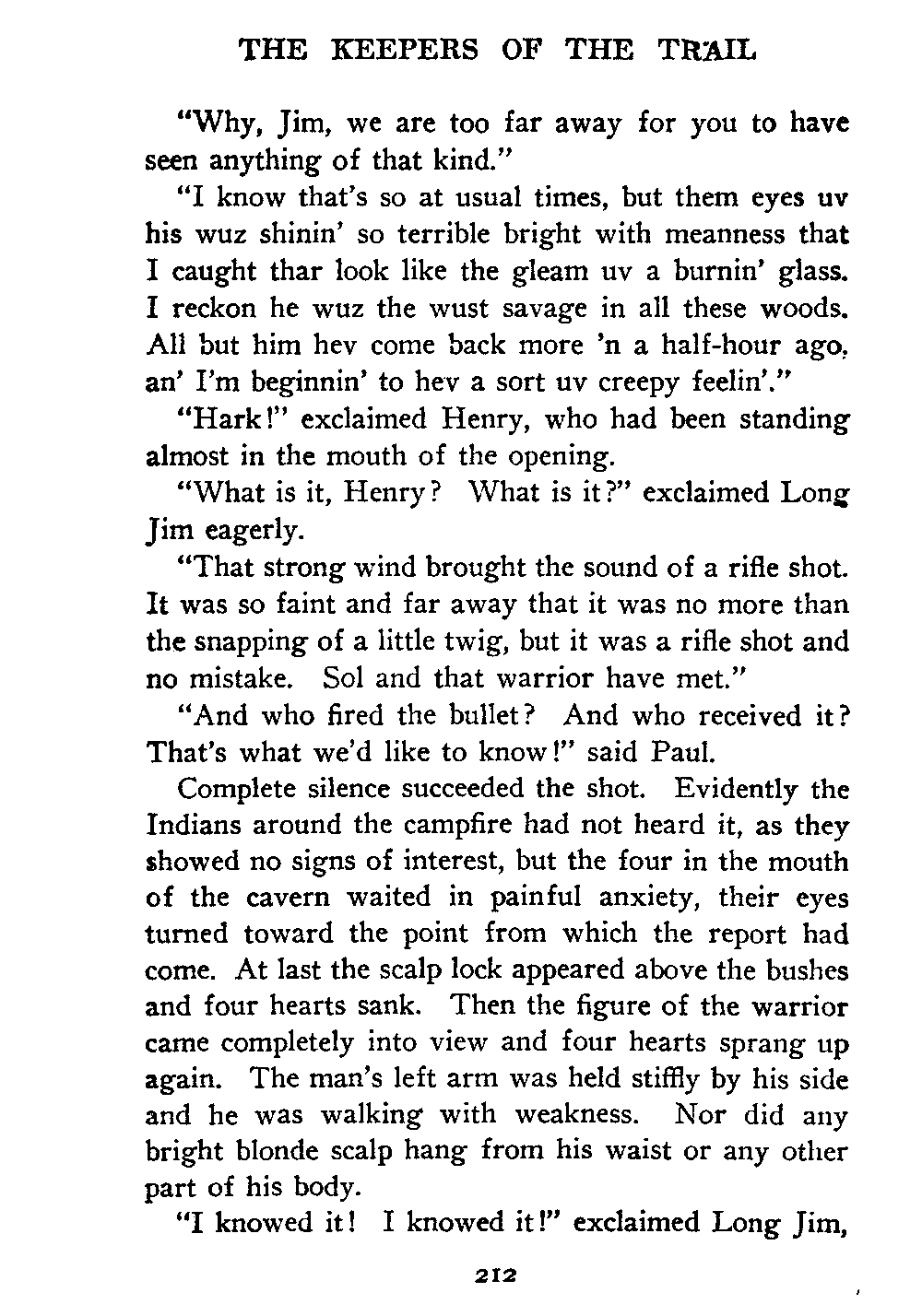 THE KEEPERS OF THE TRAIL

"Why, Jim, we are too far away for you to have seen anything of that kind."

"I know that's so at usual times, but them eyes uv his wuz shinin' so terrible bright with meanness that I caught thar look like the gleam uv a burnin' glass. I reckon he wuz the wust savage in all these woods. All but him hev come back more 'n a half-hour ago, an' I'm beginnin' to hev a sort uv creepy feelin'."

"Hark!" exclaimed Henry, who had been standing almost in the mouth of the opening.

"What is it, Henry? What is it?" exclaimed Long Jim eagerly.

"That strong wind brought the sound of a rifle shot. It was so faint and far away that it was no more than the snapping of a little twig, but it was a rifle shot and no mistake. Sol and that warrior have met."

"And who fired the bullet? And who received it? That's what we'd like to know!" said Paul.

Complete silence succeeded the shot. Evidently the Indians around the campfire had not heard it, as they showed no signs of interest, but the four in the mouth of the cavern waited in painful anxiety, their eyes turned toward the point from which the report had come. At last the scalp lock appeared above the bushes and four hearts sank. Then the figure of the warrior came completely into view and four hearts sprang up again. The man's left arm was held stiffly by his side and he was walking with weakness. Nor did any bright blonde scalp hang from his waist or any other part of his body.

"I knowed it! I knowed it!" exclaimed Long Jim,

212